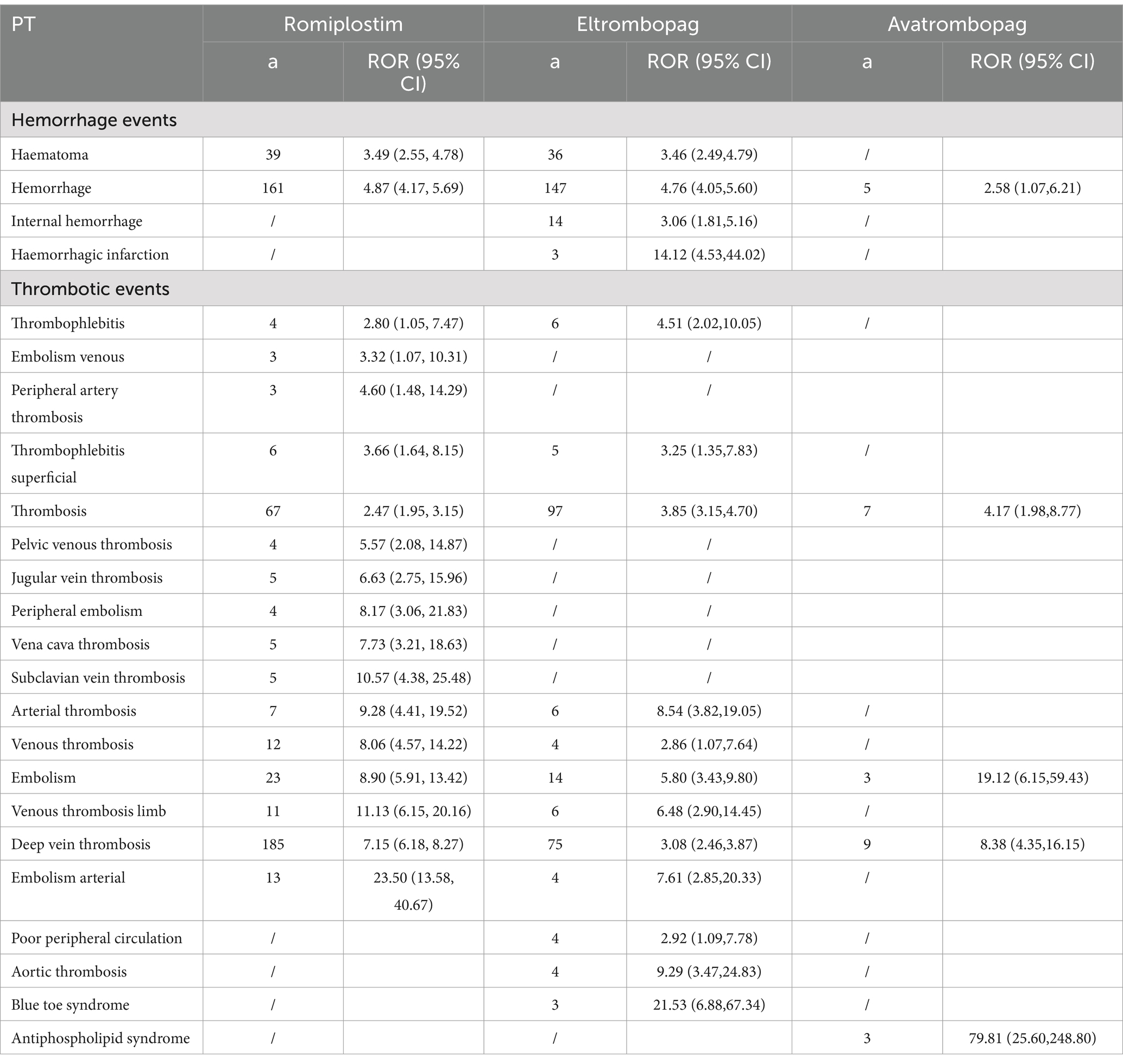 | PT | Romiplostim | | Eltrombopag | | Avatrombopag | |
|---|---|---|---|---|---|---|
| | a | ROR (95% CI) | a | ROR (95% CI) | a | ROR (95% CI) |
| Hemorrhage events | | | | | | |
| Haematoma | 39 | 3.49 (2.55, 4.78) | 36 | 3.46 (2.49,4.79) | / | |
| Hemorrhage | 161 | 4.87 (4.17, 5.69) | 147 | 4.76 (4.05,5.60) | 5 | 2.58 (1.07,6.21) |
| Internal hemorrhage | / | | 14 | 3.06 (1.81,5.16) | / | |
| Haemorrhagic infarction | / | | 3 | 14.12 (4.53,44.02) | / | |
| Thrombotic events | | | | | | |
| Thrombophlebitis | 4 | 2.80 (1.05, 7.47) | 6 | 4.51 (2.02,10.05) | / | |
| Embolism venous | 3 | 3.32 (1.07, 10.31) | / | / | | |
| Peripheral artery thrombosis | 3 | 4.60 (1.48, 14.29) | / | / | | |
| Thrombophlebitis superficial | 6 | 3.66 (1.64, 8.15) | 5 | 3.25 (1.35,7.83) | / | |
| Thrombosis | 67 | 2.47 (1.95, 3.15) | 97 | 3.85 (3.15,4.70) | 7 | 4.17 (1.98,8.77) |
| Pelvic venous thrombosis | 4 | 5.57 (2.08, 14.87) | / | / | | |
| Jugular vein thrombosis | 5 | 6.63 (2.75, 15.96) | / | / | | |
| Peripheral embolism | 4 | 8.17 (3.06, 21.83) | / | / | | |
| Vena cava thrombosis | 5 | 7.73 (3.21, 18.63) | / | / | | |
| Subclavian vein thrombosis | 5 | 10.57 (4.38, 25.48) | / | / | | |
| Arterial thrombosis | 7 | 9.28 (4.41, 19.52) | 6 | 8.54 (3.82,19.05) | / | |
| Venous thrombosis | 12 | 8.06 (4.57, 14.22) | 4 | 2.86 (1.07,7.64) | / | |
| Embolism | 23 | 8.90 (5.91, 13.42) | 14 | 5.80 (3.43,9.80) | 3 | 19.12 (6.15,59.43) |
| Venous thrombosis limb | 11 | 11.13 (6.15, 20.16) | 6 | 6.48 (2.90,14.45) | / | |
| Deep vein thrombosis | 185 | 7.15 (6.18, 8.27) | 75 | 3.08 (2.46,3.87) | 9 | 8.38 (4.35,16.15) |
| Embolism arterial | 13 | 23.50 (13.58, 40.67) | 4 | 7.61 (2.85,20.33) | / | |
| Poor peripheral circulation | / | | 4 | 2.92 (1.09,7.78) | / | |
| Aortic thrombosis | / | | 4 | 9.29 (3.47,24.83) | / | |
| Blue toe syndrome | / | | 3 | 21.53 (6.88,67.34) | / | |
| Antiphospholipid syndrome | / | | / | | 3 | 79.81 (25.60,248.80) |